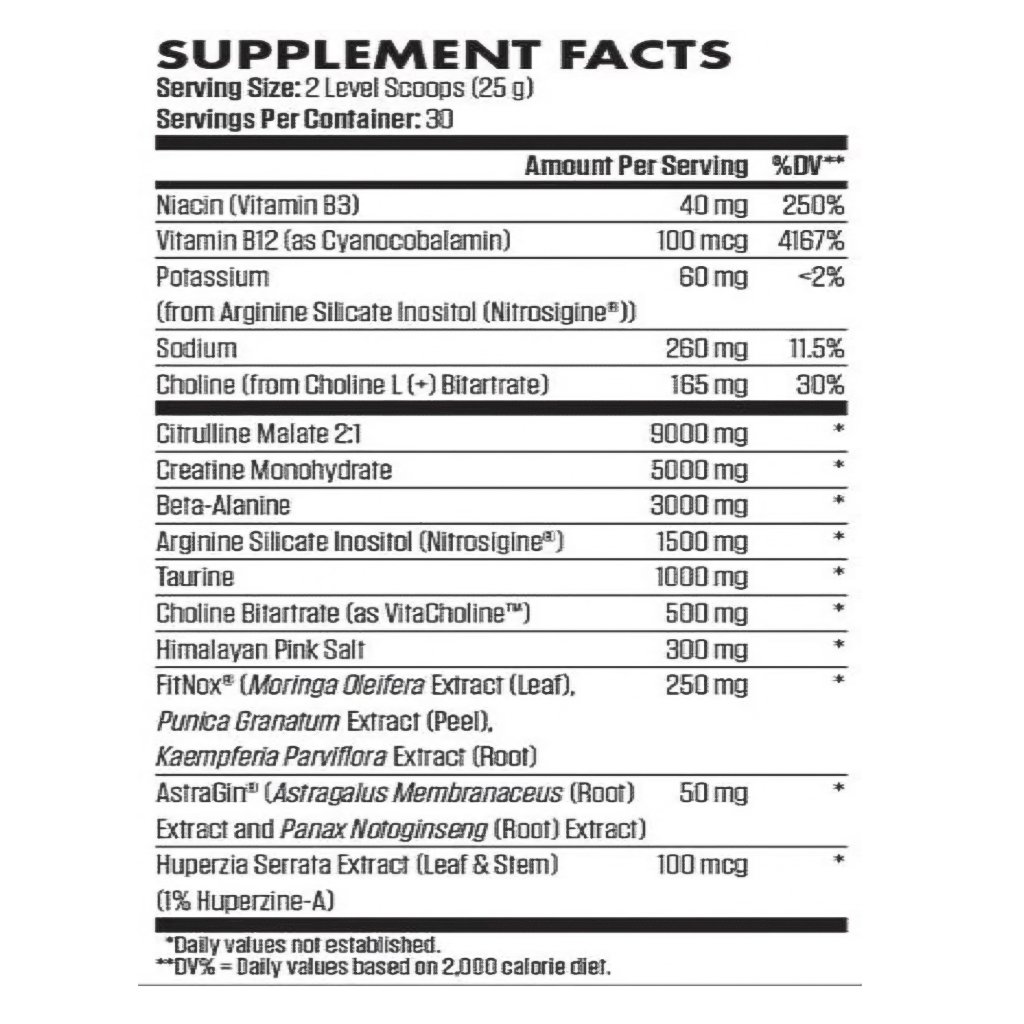 SUPPLEMENT FACTS
Serving Size: 2 Level Scoops (25 g)
Servings Per Container: 30

| | Amount Per Serving | %DV** |
|---|---|---|
| Niacin (Vitamin B3) | 40 mg | 250% |
| Vitamin B12 (as Cyanocobalamin) | 100 mcg | 4167% |
| Potassium (from Arginine Silicate Inositol (Nitrosigine®)) | 60 mg | <2% |
| Sodium | 260 mg | 11.5% |
| Choline (from Choline L (+) Bitartrate) | 165 mg | 30% |
| Citrulline Malate 2:1 | 9000 mg | * |
| Creatine Monohydrate | 5000 mg | * |
| Beta-Alanine | 3000 mg | * |
| Arginine Silicate Inositol (Nitrosigine®) | 1500 mg | * |
| Taurine | 1000 mg | * |
| Choline Bitartrate (as VitaCholine™) | 500 mg | * |
| Himalayan Pink Salt | 300 mg | * |
| FitNox® (Moringa Oleifera Extract (Leaf), Punica Granatum Extract (Peel), Kaempferia Parviflora Extract (Root) | 250 mg | * |
| AstraGin® (Astragalus Membranaceus (Root) Extract and Panax Notoginseng (Root) Extract) | 50 mg | * |
| Huperzia Serrata Extract (Leaf & Stem) (1% Huperzine-A) | 100 mcg | * |

*Daily values not established.
**DV% = Daily values based on 2,000 calorie diet.